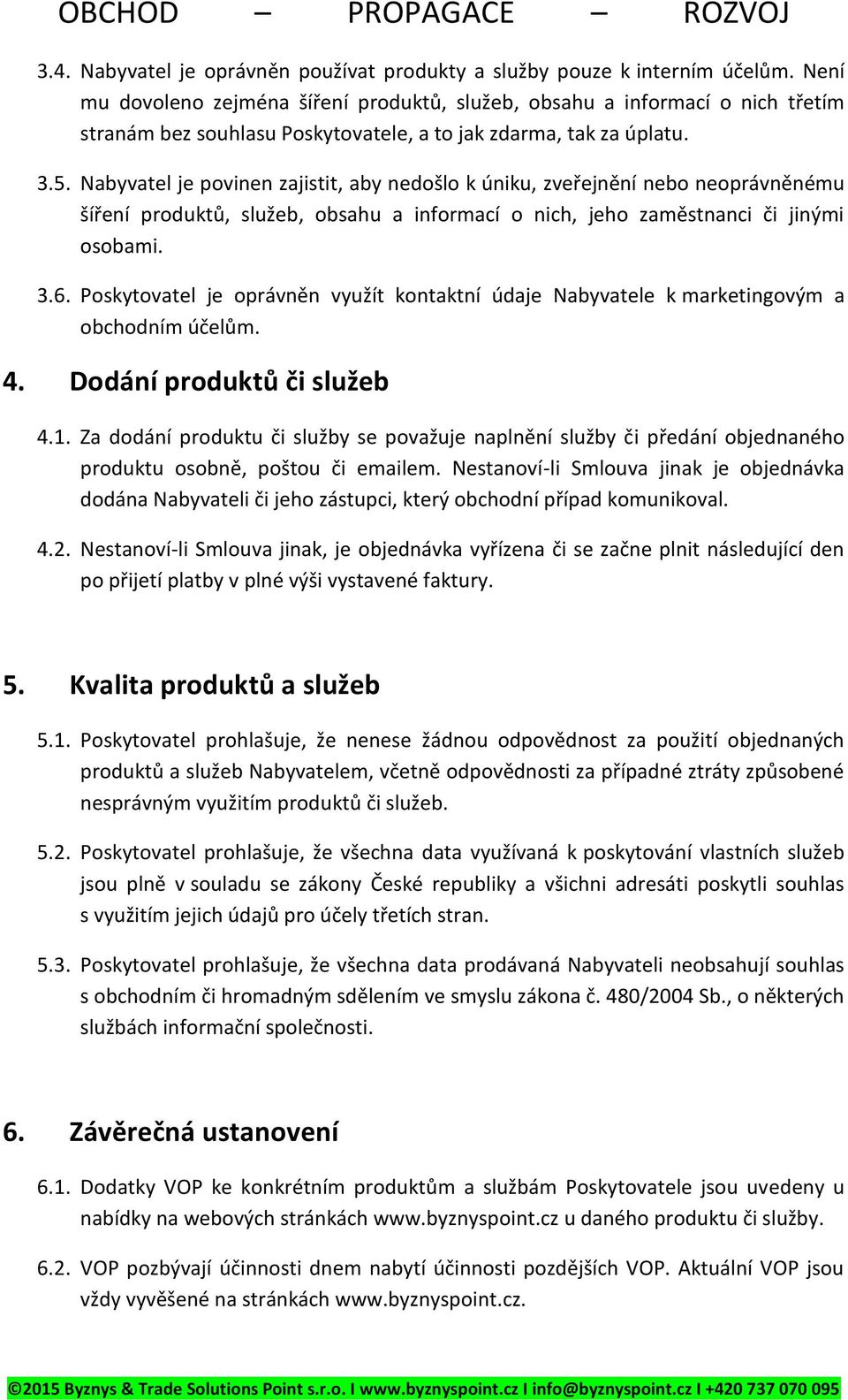 OBCHOD – PROPAGACE – ROZVOJ

3.4. Nabyvatel je oprávněn používat produkty a služby pouze k interním účelům. Není mu dovoleno zejména šíření produktů, služeb, obsahu a informací o nich třetím stranám bez souhlasu Poskytovatele, a to jak zdarma, tak za úplatu.

3.5. Nabyvatel je povinen zajistit, aby nedošlo k úniku, zveřejnění nebo neoprávněnému šíření produktů, služeb, obsahu a informací o nich, jeho zaměstnanci či jinými osobami.

3.6. Poskytovatel je oprávněn využít kontaktní údaje Nabyvatele k marketingovým a obchodním účelům.

4. Dodání produktů či služeb

4.1. Za dodání produktu či služby se považuje naplnění služby či předání objednaného produktu osobně, poštou či emailem. Nestanoví-li Smlouva jinak je objednávka dodána Nabyvateli či jeho zástupci, který obchodní případ komunikoval.

4.2. Nestanoví-li Smlouva jinak, je objednávka vyřízena či se začne plnit následující den po přijetí platby v plné výši vystavené faktury.

5. Kvalita produktů a služeb

5.1. Poskytovatel prohlašuje, že nenese žádnou odpovědnost za použití objednaných produktů a služeb Nabyvatelem, včetně odpovědnosti za případné ztráty způsobené nesprávným využitím produktů či služeb.

5.2. Poskytovatel prohlašuje, že všechna data využívaná k poskytování vlastních služeb jsou plně v souladu se zákony České republiky a všichni adresáti poskytli souhlas s využitím jejich údajů pro účely třetích stran.

5.3. Poskytovatel prohlašuje, že všechna data prodávaná Nabyvateli neobsahují souhlas s obchodním či hromadným sdělením ve smyslu zákona č. 480/2004 Sb., o některých službách informační společnosti.

6. Závěrečná ustanovení

6.1. Dodatky VOP ke konkrétním produktům a službám Poskytovatele jsou uvedeny u nabídky na webových stránkách www.byznyspoint.cz u daného produktu či služby.

6.2. VOP pozbývají účinnosti dnem nabytí účinnosti pozdějších VOP. Aktuální VOP jsou vždy vyvěšené na stránkách www.byznyspoint.cz.

©2015 Byznys & Trade Solutions Point s.r.o. I www.byznyspoint.cz I info@byznyspoint.cz I +420 737 070 095